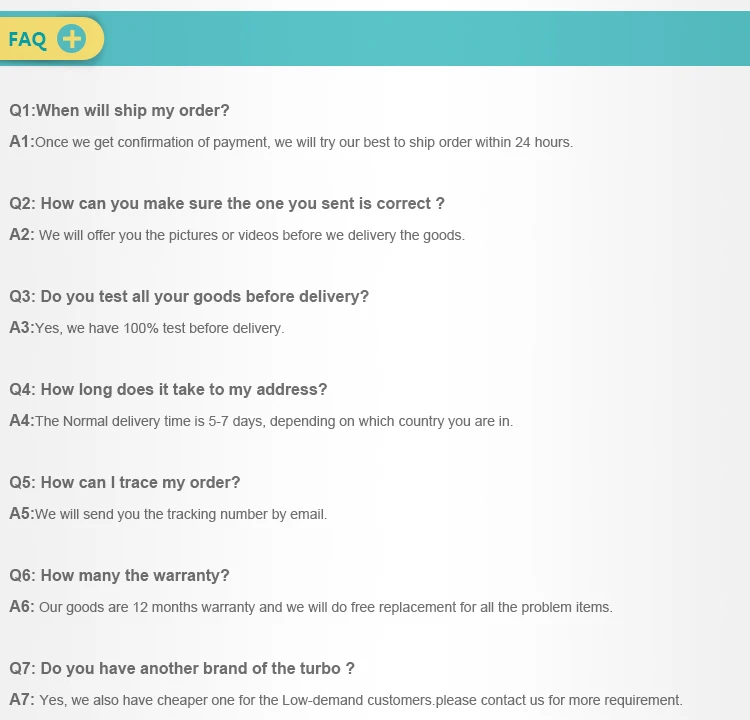 FAQ

Q1:When will ship my order?

A1:Once we get confirmation of payment, we will try our best to ship order within 24 hours.

Q2: How can you make sure the one you sent is correct ?

A2: We will offer you the pictures or videos before we delivery the goods.

Q3: Do you test all your goods before delivery?

A3:Yes, we have 100% test before delivery.

Q4: How long does it take to my address?

A4:The Normal delivery time is 5-7 days, depending on which country you are in.

Q5: How can I trace my order?

A5:We will send you the tracking number by email.

Q6: How many the warranty?

A6: Our goods are 12 months warranty and we will do free replacement for all the problem items.

Q7: Do you have another brand of the turbo ?

A7: Yes, we also have cheaper one for the Low-demand customers.please contact us for more requirement.